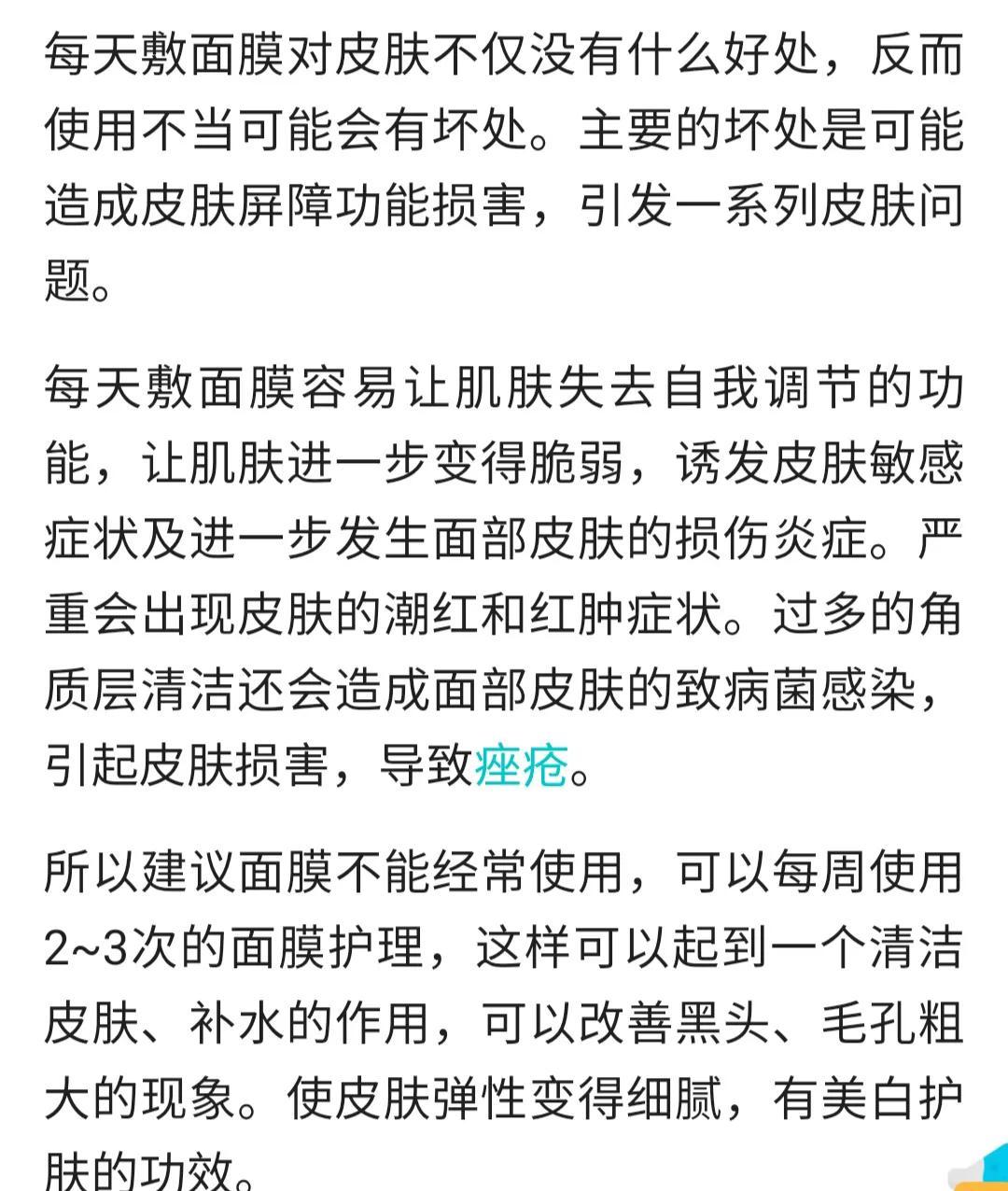 每天敷面膜对皮肤不仅没有什么好处，反而使用不当可能会有坏处。主要的坏处是可能造成皮肤屏障功能损害，引发一系列皮肤问题。

每天敷面膜容易让肌肤失去自我调节的功能，让肌肤进一步变得脆弱，诱发皮肤敏感症状及进一步发生面部皮肤的损伤炎症。严重会出现皮肤的潮红和红肿症状。过多的角质层清洁还会造成面部皮肤的致病菌感染，引起皮肤损害，导致痤疮。

所以建议面膜不能经常使用，可以每周使用2~3次的面膜护理，这样可以起到一个清洁皮肤、补水的作用，可以改善黑头、毛孔粗大的现象。使皮肤弹性变得细腻，有美白护肤的功效。